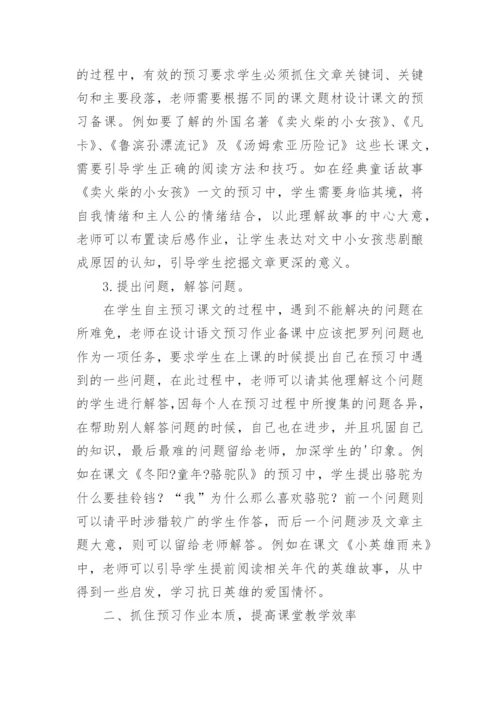 的过程中，有效的预习要求学生必须抓住文章关键词、关键句和主要段落，老师需要根据不同的课文题材设计课文的预习备课。例如要了解的外国名著《卖火柴的小女孩》、《凡卡》、《鲁滨孙漂流记》及《汤姆索亚历险记》这些长课文，需要引导学生正确的阅读方法和技巧。如在经典童话故事《卖火柴的小女孩》一文的预习中，学生需要身临其境，将自我情绪和主人公的情绪结合，以此理解故事的中心大意，老师可以布置读后感作业，让学生表达对文中小女孩悲剧酿成原因的认知，引导学生挖掘文章更深的意义。

3.提出问题，解答问题。

在学生自主预习课文的过程中，遇到不能解决的问题在所难免，老师在设计语文预习作业备课中应该把罗列问题也作为一项任务，要求学生在上课的时候提出自己在预习中遇到的一些问题，在此过程中，老师可以请其他理解这个问题的学生进行解答，因每个人在预习过程中所搜集的问题各异，在帮助别人解答问题的时候，自己也在进步，并且巩固自己的知识，最后最难的问题留给老师，加深学生的'印象。例如在课文《冬阳?童年?骆驼队》的预习中，学生提出骆驼为什么要挂铃铛？“我”为什么那么喜欢骆驼？前一个问题则可以请平时涉猎较广的学生作答，而后一个问题涉及文章主题大意，则可以留给老师解答。例如在课文《小英雄雨来》中，老师可以引导学生提前阅读相关年代的英雄故事，从中得到一些启发，学习抗日英雄的爱国情怀。

二、抓住预习作业本质，提高课堂教学效率